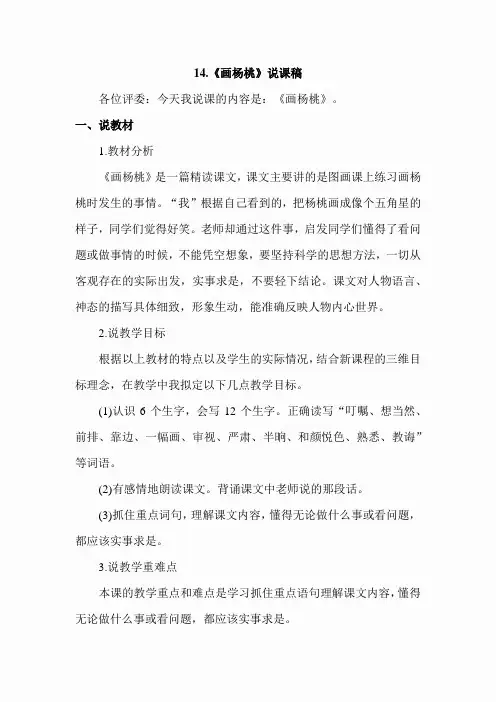 14.《画杨桃》说课稿

各位评委：今天我说课的内容是：《画杨桃》。

一、说教材

1.教材分析

《画杨桃》是一篇精读课文，课文主要讲的是图画课上练习画杨桃时发生的事情。“我”根据自己看到的，把杨桃画成像个五角星的样子，同学们觉得好笑。老师却通过这件事，启发同学们懂得了看问题或做事情的时候，不能凭空想象，要坚持科学的思想方法，一切从客观存在的实际出发，实事求是，不要轻下结论。课文对人物语言、神态的描写具体细致，形象生动，能准确反映人物内心世界。

2.说教学目标

根据以上教材的特点以及学生的实际情况，结合新课程的三维目标理念，在教学中我拟定以下几点教学目标。

(1)认识 6 个生字，会写 12 个生字。正确读写“叮嘱、想当然、前排、靠边、一幅画、审视、严肃、半晌、和颜悦色、熟悉、教诲”等词语。

(2)有感情地朗读课文。背诵课文中老师说的那段话。

(3)抓住重点词句，理解课文内容，懂得无论做什么事或看问题，都应该实事求是。

3.说教学重难点

本课的教学重点和难点是学习抓住重点语句理解课文内容，懂得无论做什么事或看问题，都应该实事求是。